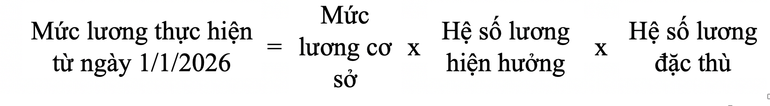 Mức lương thực hiện từ ngày 1/1/2026 = Mức lương cơ sở x Hệ số lương hiện hưởng x Hệ số lương đặc thù